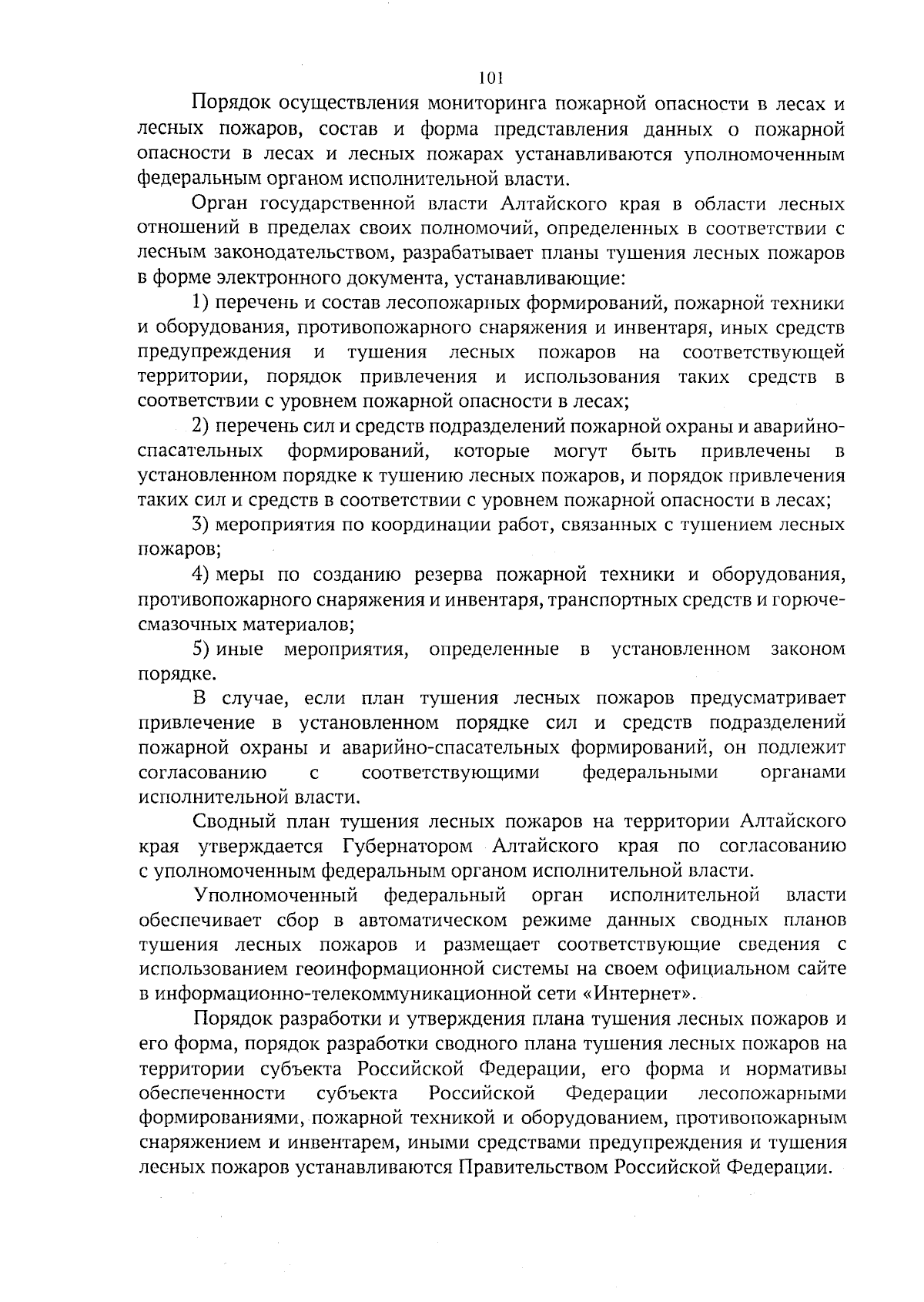 101

Порядок осуществления мониторинга пожарной опасности в лесах и лесных пожаров, состав и форма представления данных о пожарной опасности в лесах и лесных пожарах устанавливаются уполномоченным федеральным органом исполнительной власти.

Орган государственной власти Алтайского края в области лесных отношений в пределах своих полномочий, определенных в соответствии с лесным законодательством, разрабатывает планы тушения лесных пожаров в форме электронного документа, устанавливающие:

1) перечень и состав лесопожарных формирований, пожарной техники и оборудования, противопожарного снаряжения и инвентаря, иных средств предупреждения и тушения лесных пожаров на соответствующей территории, порядок привлечения и использования таких средств в соответствии с уровнем пожарной опасности в лесах;

2) перечень сил и средств подразделений пожарной охраны и аварийно-спасательных формирований, которые могут быть привлечены в установленном порядке к тушению лесных пожаров, и порядок привлечения таких сил и средств в соответствии с уровнем пожарной опасности в лесах;

3) мероприятия по координации работ, связанных с тушением лесных пожаров;

4) меры по созданию резерва пожарной техники и оборудования, противопожарного снаряжения и инвентаря, транспортных средств и горюче-смазочных материалов;

5) иные мероприятия, определенные в установленном законом порядке.

В случае, если план тушения лесных пожаров предусматривает привлечение в установленном порядке сил и средств подразделений пожарной охраны и аварийно-спасательных формирований, он подлежит согласованию с соответствующими федеральными органами исполнительной власти.

Сводный план тушения лесных пожаров на территории Алтайского края утверждается Губернатором Алтайского края по согласованию с уполномоченным федеральным органом исполнительной власти.

Уполномоченный федеральный орган исполнительной власти обеспечивает сбор в автоматическом режиме данных сводных планов тушения лесных пожаров и размещает соответствующие сведения с использованием геоинформационной системы на своем официальном сайте в информационно-телекоммуникационной сети «Интернет».

Порядок разработки и утверждения плана тушения лесных пожаров и его форма, порядок разработки сводного плана тушения лесных пожаров на территории субъекта Российской Федерации, его форма и нормативы обеспеченности субъекта Российской Федерации лесопожарными формированиями, пожарной техникой и оборудованием, противопожарным снаряжением и инвентарем, иными средствами предупреждения и тушения лесных пожаров устанавливаются Правительством Российской Федерации.